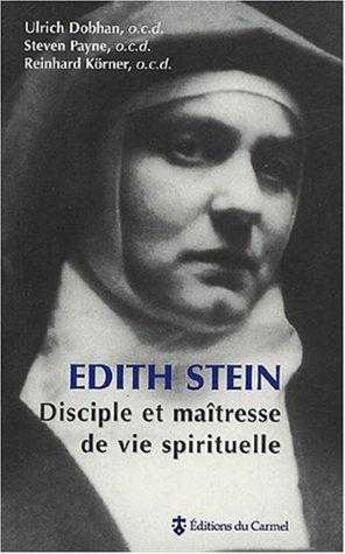 Ulrich Dobhan, o.c.d.
Steven Payne, o.c.d.
Reinhard Körner, o.c.d.

EDITH STEIN
Disciple et maîtresse de vie spirituelle

Éditions du Carmel